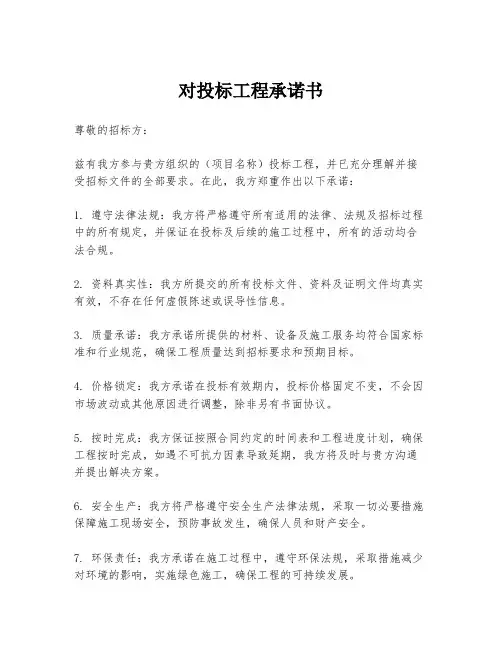 对投标工程承诺书

尊敬的招标方：

兹有我方参与贵方组织的（项目名称）投标工程，并已充分理解并接受招标文件的全部要求。在此，我方郑重作出以下承诺：

1. 遵守法律法规：我方将严格遵守所有适用的法律、法规及招标过程中的所有规定，并保证在投标及后续的施工过程中，所有的活动均合法合规。

2. 资料真实性：我方所提交的所有投标文件、资料及证明文件均真实有效，不存在任何虚假陈述或误导性信息。

3. 质量承诺：我方承诺所提供的材料、设备及施工服务均符合国家标准和行业规范，确保工程质量达到招标要求和预期目标。

4. 价格锁定：我方承诺在投标有效期内，投标价格固定不变，不会因市场波动或其他原因进行调整，除非另有书面协议。

5. 按时完成：我方保证按照合同约定的时间表和工程进度计划，确保工程按时完成，如遇不可抗力因素导致延期，我方将及时与贵方沟通并提出解决方案。

6. 安全生产：我方将严格遵守安全生产法律法规，采取一切必要措施保障施工现场安全，预防事故发生，确保人员和财产安全。

7. 环保责任：我方承诺在施工过程中，遵守环保法规，采取措施减少对环境的影响，实施绿色施工，确保工程的可持续发展。